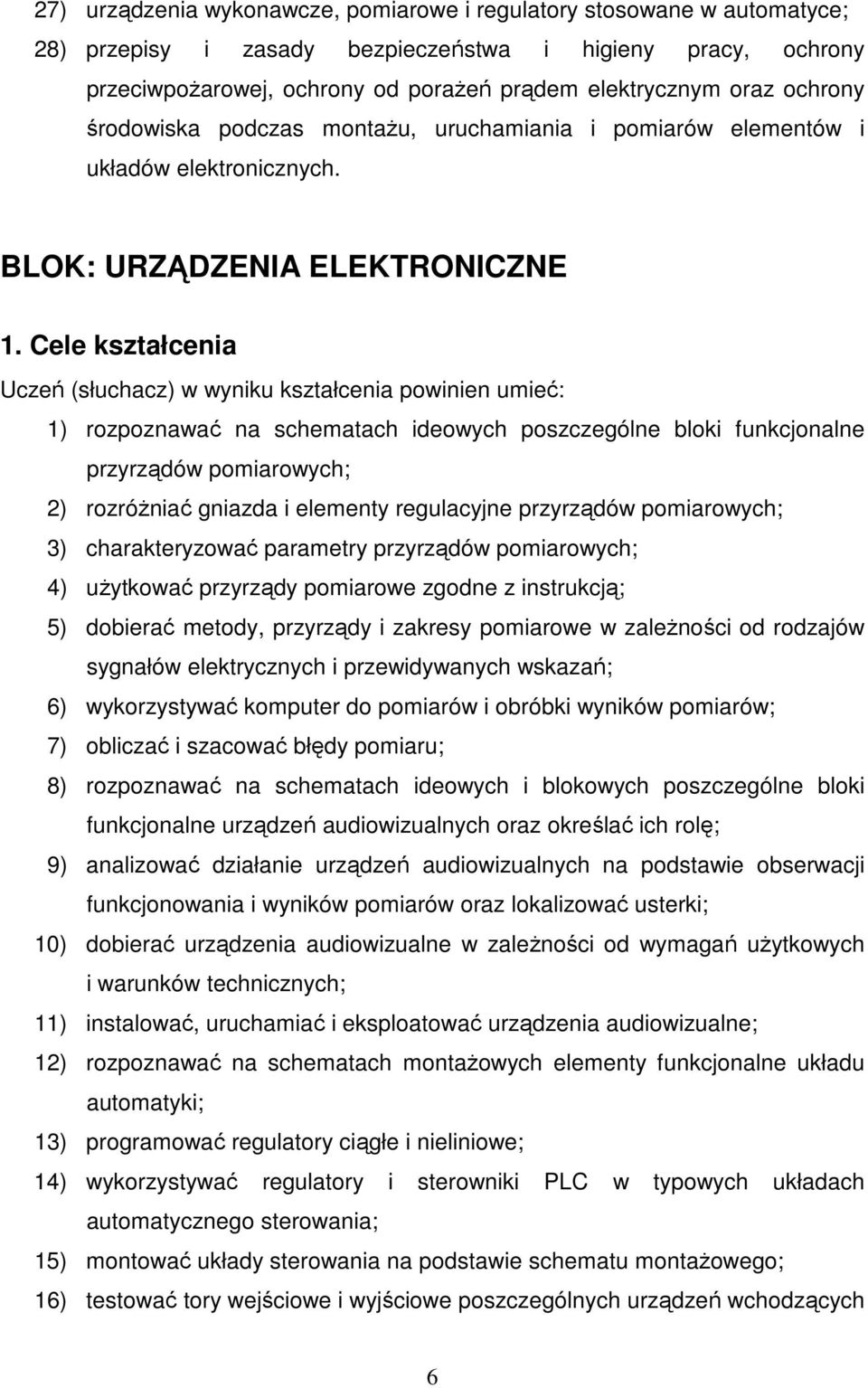 27) urządzenia wykonawcze, pomiarowe i regulatory stosowane w automatyce;
28) przepisy i zasady bezpieczeństwa i higieny pracy, ochrony przeciwpożarowej, ochrony od porażeń prądem elektrycznym oraz ochrony środowiska podczas montażu, uruchamiania i pomiarów elementów i układów elektronicznych.

BLOK: URZĄDZENIA ELEKTRONICZNE

1. Cele kształcenia

Uczeń (słuchacz) w wyniku kształcenia powinien umieć:
1) rozpoznawać na schematach ideowych poszczególne bloki funkcjonalne przyrządów pomiarowych;
2) rozróżniać gniazda i elementy regulacyjne przyrządów pomiarowych;
3) charakteryzować parametry przyrządów pomiarowych;
4) użytkować przyrządy pomiarowe zgodne z instrukcją;
5) dobierać metody, przyrządy i zakresy pomiarowe w zależności od rodzajów sygnałów elektrycznych i przewidywanych wskazań;
6) wykorzystywać komputer do pomiarów i obróbki wyników pomiarów;
7) obliczać i szacować błędy pomiaru;
8) rozpoznawać na schematach ideowych i blokowych poszczególne bloki funkcjonalne urządzeń audiowizualnych oraz określać ich rolę;
9) analizować działanie urządzeń audiowizualnych na podstawie obserwacji funkcjonowania i wyników pomiarów oraz lokalizować usterki;
10) dobierać urządzenia audiowizualne w zależności od wymagań użytkowych i warunków technicznych;
11) instalować, uruchamiać i eksploatować urządzenia audiowizualne;
12) rozpoznawać na schematach montażowych elementy funkcjonalne układu automatyki;
13) programować regulatory ciągłe i nieliniowe;
14) wykorzystywać regulatory i sterowniki PLC w typowych układach automatycznego sterowania;
15) montować układy sterowania na podstawie schematu montażowego;
16) testować tory wejściowe i wyjściowe poszczególnych urządzeń wchodzących

6